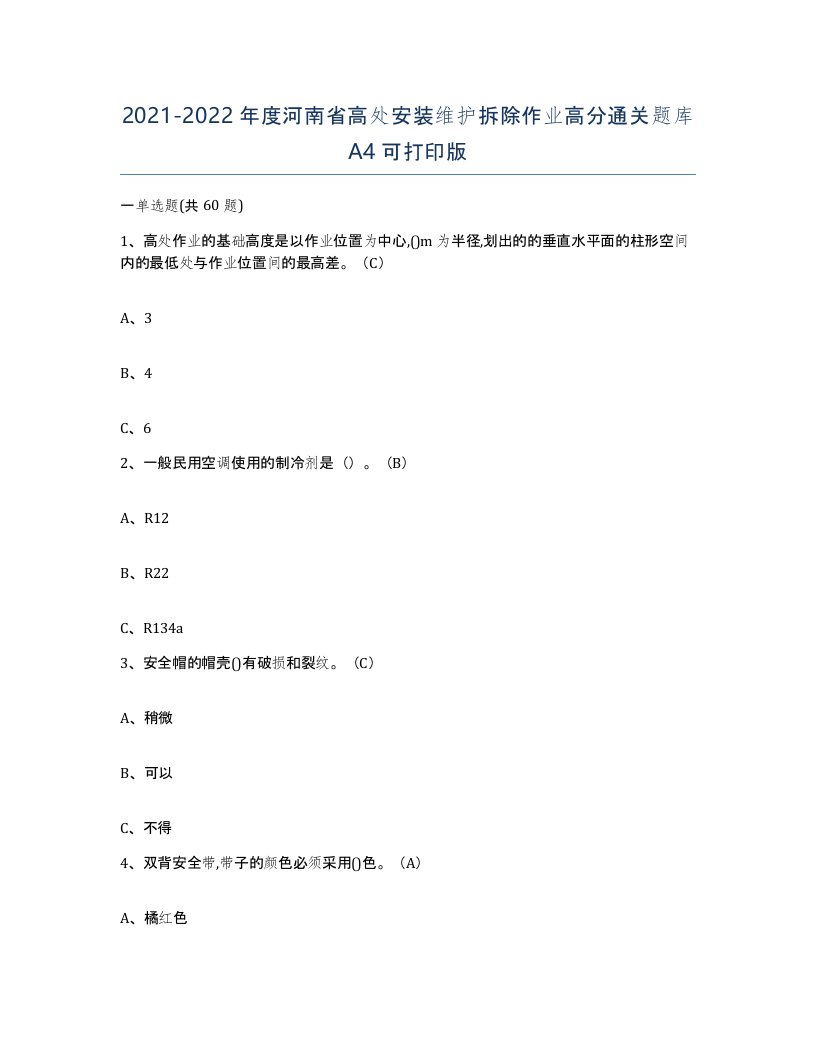 2021-2022年度河南省高处安装维护拆除作业高分通关题库A4可打印版

一单选题(共60题)

1、高处作业的基础高度是以作业位置为中心,()m为半径,划出的的垂直水平面的柱形空间内的最低处与作业位置间的最高差。(C)

A、3

B、4

C、6

2、一般民用空调使用的制冷剂是()。(B)

A、R12

B、R22

C、R134a

3、安全帽的帽壳()有破损和裂纹。(C)

A、稍微

B、可以

C、不得

4、双背安全带,带子的颜色必须采用()色。(A)

A、橘红色